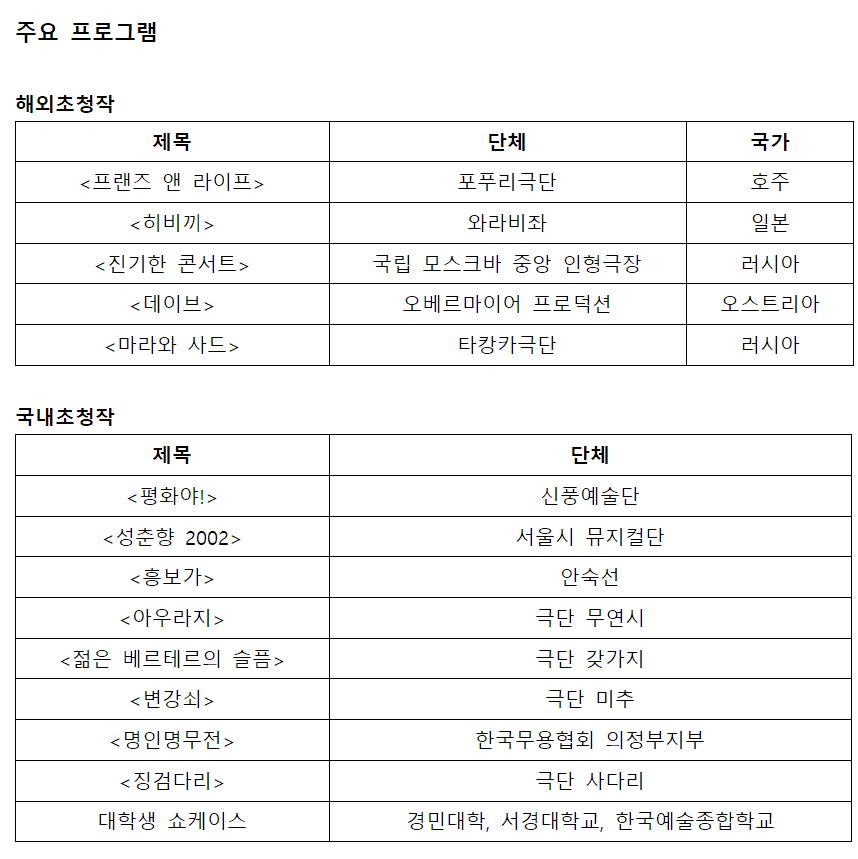 주요 프로그램

해외초청작

| 제목 | 단체 | 국가 |
|---|---|---|
| <프랜즈 앤 라이프> | 포푸리극단 | 호주 |
| <히비끼> | 와라비좌 | 일본 |
| <진기한 콘서트> | 국립 모스크바 중앙 인형극장 | 러시아 |
| <데이브> | 오베르마이어 프로덕션 | 오스트리아 |
| <마라와 사드> | 타캉카극단 | 러시아 |

국내초청작

| 제목 | 단체 |
|---|---|
| <평화야!> | 신풍예술단 |
| <성춘향 2002> | 서울시 뮤지컬단 |
| <흥보가> | 안숙선 |
| <아우라지> | 극단 무연시 |
| <젊은 베르테르의 슬픔> | 극단 갖가지 |
| <변강쇠> | 극단 미추 |
| <명인명무전> | 한국무용협회 의정부지부 |
| <징검다리> | 극단 사다리 |
| 대학생 쇼케이스 | 경민대학, 서경대학교, 한국예술종합학교 |